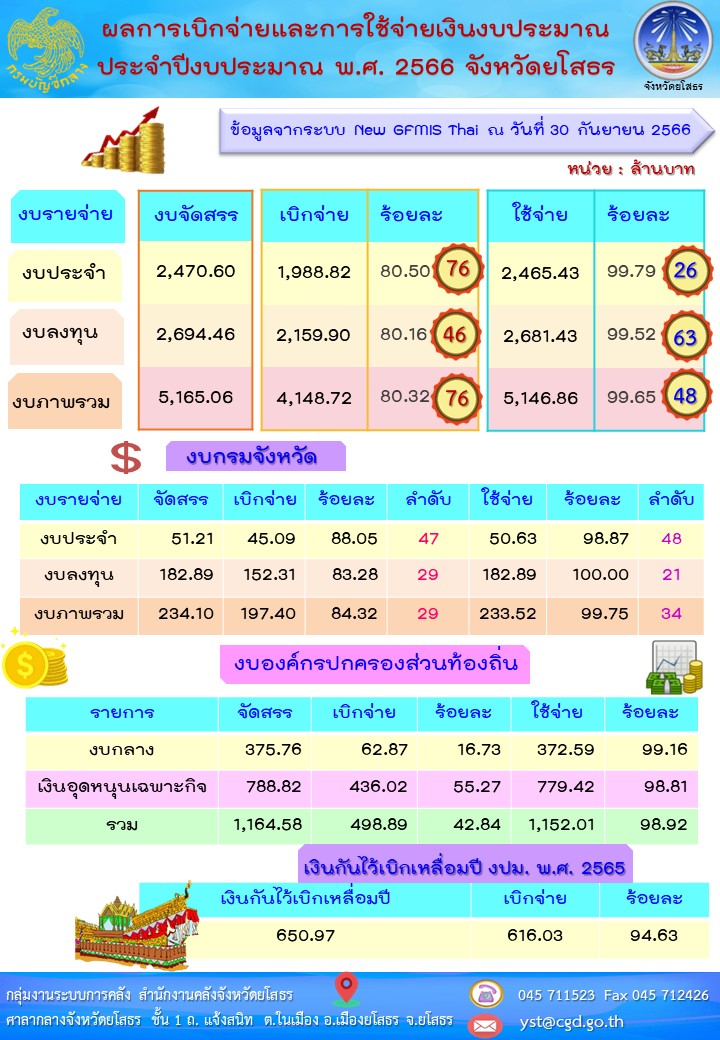 กรมบัญชีกลาง

ผลการเบิกจ่ายและการใช้จ่ายเงินงบประมาณ
ประจำปีงบประมาณ พ.ศ. 2566 จังหวัดยโสธร

จังหวัดยโสธร

ข้อมูลจากระบบ New GFMIS Thai ณ วันที่ 30 กันยายน 2566

หน่วย : ล้านบาท

| งบรายจ่าย | งบจัดสรร | เบิกจ่าย | ร้อยละ | | ใช้จ่าย | ร้อยละ | |
|---|---|---|---|---|---|---|---|
| งบประจำ | 2,470.60 | 1,988.82 | 80.50 | 76 | 2,465.43 | 99.79 | 26 |
| งบลงทุน | 2,694.46 | 2,159.90 | 80.16 | 46 | 2,681.43 | 99.52 | 63 |
| งบภาพรวม | 5,165.06 | 4,148.72 | 80.32 | 76 | 5,146.86 | 99.65 | 48 |

งบกรมจังหวัด

| งบรายจ่าย | จัดสรร | เบิกจ่าย | ร้อยละ | ลำดับ | ใช้จ่าย | ร้อยละ | ลำดับ |
|---|---|---|---|---|---|---|---|
| งบประจำ | 51.21 | 45.09 | 88.05 | 47 | 50.63 | 98.87 | 48 |
| งบลงทุน | 182.89 | 152.31 | 83.28 | 29 | 182.89 | 100.00 | 21 |
| งบภาพรวม | 234.10 | 197.40 | 84.32 | 29 | 233.52 | 99.75 | 34 |

งบองค์กรปกครองส่วนท้องถิ่น

| รายการ | จัดสรร | เบิกจ่าย | ร้อยละ | ใช้จ่าย | ร้อยละ |
|---|---|---|---|---|---|
| งบกลาง | 375.76 | 62.87 | 16.73 | 372.59 | 99.16 |
| เงินอุดหนุนเฉพาะกิจ | 788.82 | 436.02 | 55.27 | 779.42 | 98.81 |
| รวม | 1,164.58 | 498.89 | 42.84 | 1,152.01 | 98.92 |

เงินกันไว้เบิกเหลื่อมปี งปม. พ.ศ. 2565

| เงินกันไว้เบิกเหลื่อมปี | เบิกจ่าย | ร้อยละ |
|---|---|---|
| 650.97 | 616.03 | 94.63 |

กลุ่มงานระบบการคลัง สำนักงานคลังจังหวัดยโสธร
ศาลากลางจังหวัดยโสธร ชั้น 1 ถ. แจ้งสนิท ต.ในเมือง อ.เมืองยโสธร จ.ยโสธร
045 711523 Fax 045 712426
yst@cgd.go.th